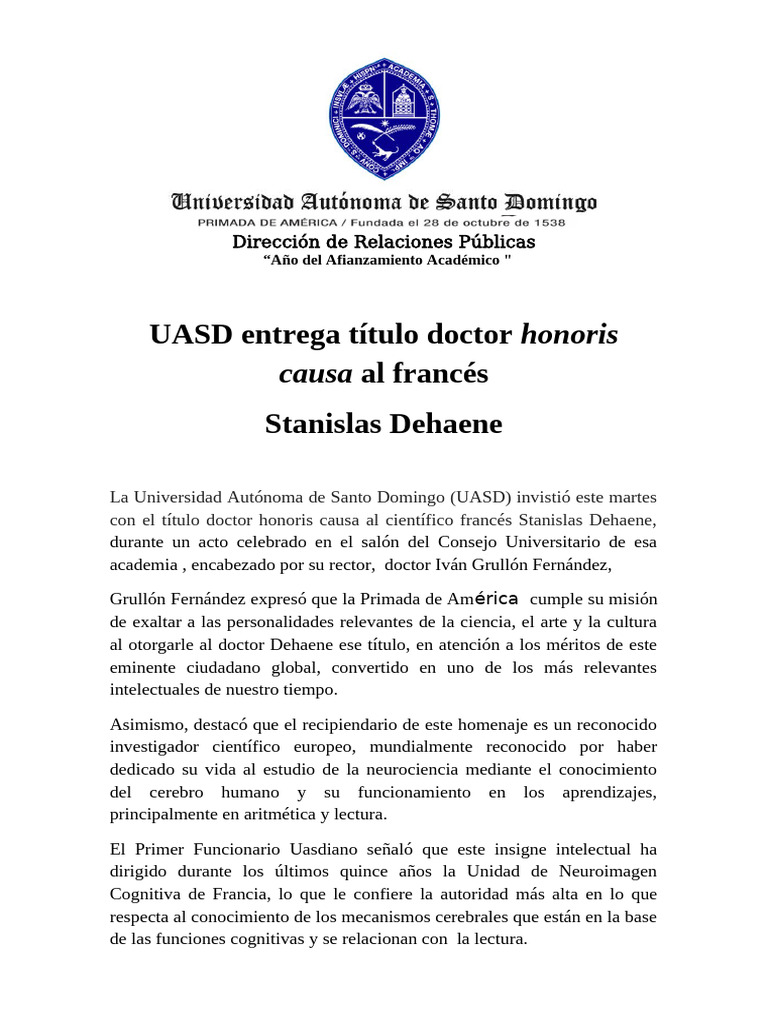 Universidad Autónoma de Santo Domingo
PRIMADA DE AMÉRICA / Fundada el 28 de octubre de 1538
Dirección de Relaciones Públicas
"Año del Afianzamiento Académico "

UASD entrega título doctor honoris causa al francés

Stanislas Dehaene

La Universidad Autónoma de Santo Domingo (UASD) invistió este martes con el título doctor honoris causa al científico francés Stanislas Dehaene, durante un acto celebrado en el salón del Consejo Universitario de esa academia , encabezado por su rector, doctor Iván Grullón Fernández,

Grullón Fernández expresó que la Primada de América cumple su misión de exaltar a las personalidades relevantes de la ciencia, el arte y la cultura al otorgarle al doctor Dehaene ese título, en atención a los méritos de este eminente ciudadano global, convertido en uno de los más relevantes intelectuales de nuestro tiempo.

Asimismo, destacó que el recipiendario de este homenaje es un reconocido investigador científico europeo, mundialmente reconocido por haber dedicado su vida al estudio de la neurociencia mediante el conocimiento del cerebro humano y su funcionamiento en los aprendizajes, principalmente en aritmética y lectura.

El Primer Funcionario Uasdiano señaló que este insigne intelectual ha dirigido durante los últimos quince años la Unidad de Neuroimagen Cognitiva de Francia, lo que le confiere la autoridad más alta en lo que respecta al conocimiento de los mecanismos cerebrales que están en la base de las funciones cognitivas y se relacionan con la lectura.